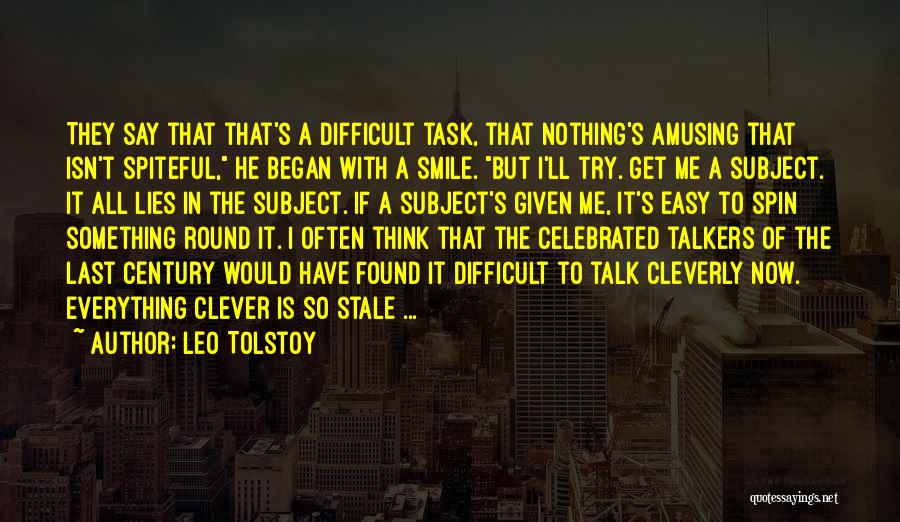 THEY SAY THAT THAT'S A DIFFICULT TASK, THAT NOTHING'S AMUSING THAT ISN'T SPITEFUL," HE BEGAN WITH A SMILE. "BUT I'LL TRY. GET ME A SUBJECT. IT ALL LIES IN THE SUBJECT. IF A SUBJECT'S GIVEN ME, IT'S EASY TO SPIN SOMETHING ROUND IT. I OFTEN THINK THAT THE CELEBRATED TALKERS OF THE LAST CENTURY WOULD HAVE FOUND IT DIFFICULT TO TALK CLEVERLY NOW. EVERYTHING CLEVER IS SO STALE ...

~ AUTHOR: LEO TOLSTOY

quotessayings.net